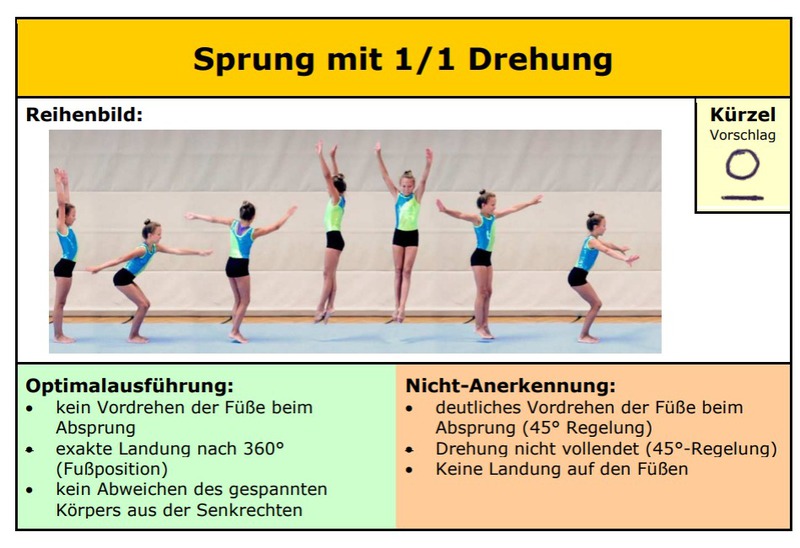 Sprung mit 1/1 Drehung

Reihenbild:

Kürzel
Vorschlag

Optimalausführung:
• kein Vordrehen der Füße beim Absprung
• exakte Landung nach 360° (Fußposition)
• kein Abweichen des gespannten Körpers aus der Senkrechten

Nicht-Anerkennung:
• deutliches Vordrehen der Füße beim Absprung (45° Regelung)
• Drehung nicht vollendet (45°-Regelung)
• Keine Landung auf den Füßen